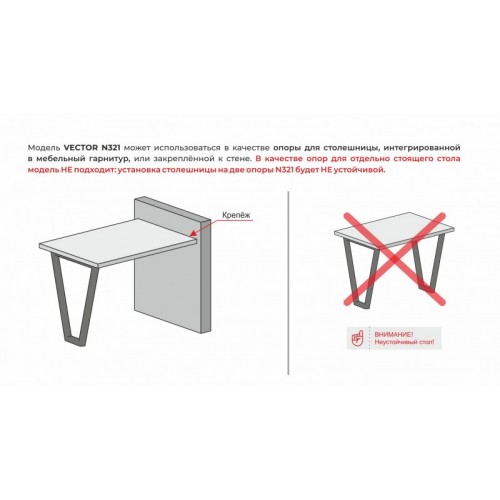 Модель VECTOR N321 может использоваться в качестве опоры для столешницы, интегрированной в мебельный гарнитур, или закреплённой к стене. В качестве опор для отдельно стоящего стола модель НЕ подходит: установка столешницы на две опоры N321 будет НЕ устойчивой.

Крепёж

ВНИМАНИЕ!
Неустойчивый стол!